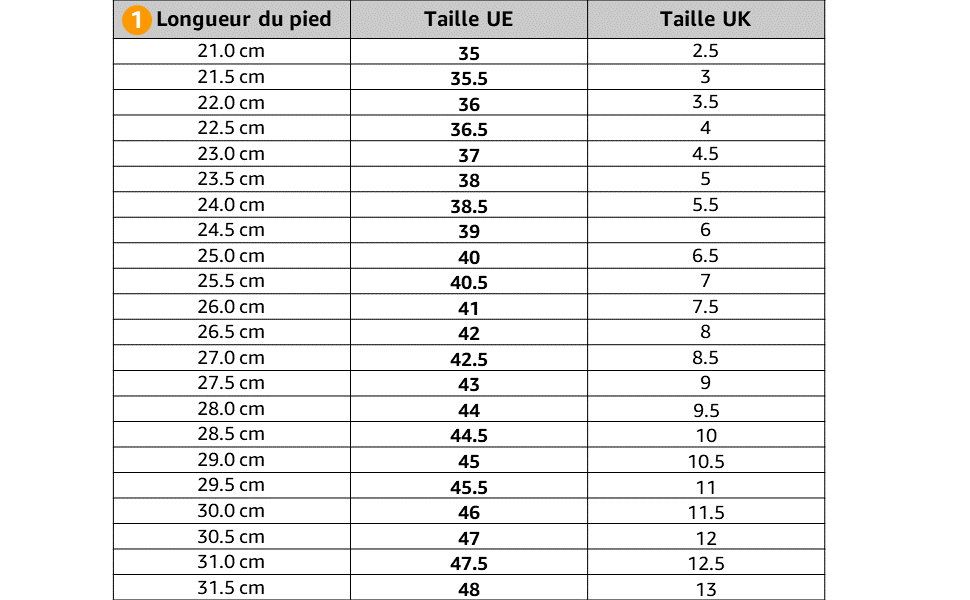 | 1 Longueur du pied | Taille UE | Taille UK |
|---|---|---|
| 21.0 cm | 35 | 2.5 |
| 21.5 cm | 35.5 | 3 |
| 22.0 cm | 36 | 3.5 |
| 22.5 cm | 36.5 | 4 |
| 23.0 cm | 37 | 4.5 |
| 23.5 cm | 38 | 5 |
| 24.0 cm | 38.5 | 5.5 |
| 24.5 cm | 39 | 6 |
| 25.0 cm | 40 | 6.5 |
| 25.5 cm | 40.5 | 7 |
| 26.0 cm | 41 | 7.5 |
| 26.5 cm | 42 | 8 |
| 27.0 cm | 42.5 | 8.5 |
| 27.5 cm | 43 | 9 |
| 28.0 cm | 44 | 9.5 |
| 28.5 cm | 44.5 | 10 |
| 29.0 cm | 45 | 10.5 |
| 29.5 cm | 45.5 | 11 |
| 30.0 cm | 46 | 11.5 |
| 30.5 cm | 47 | 12 |
| 31.0 cm | 47.5 | 12.5 |
| 31.5 cm | 48 | 13 |